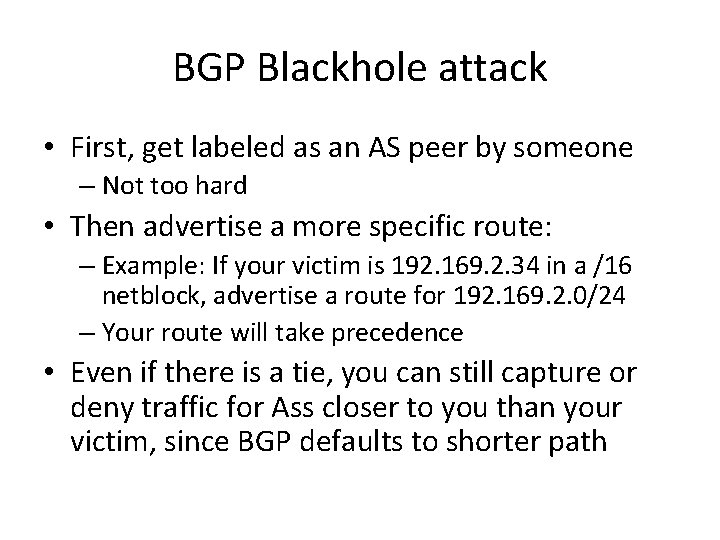 BGP Blackhole attack

• First, get labeled as an AS peer by someone
– Not too hard

• Then advertise a more specific route:
– Example: If your victim is 192.169.2.34 in a /16 netblock, advertise a route for 192.169.2.0/24
– Your route will take precedence

• Even if there is a tie, you can still capture or deny traffic for Ass closer to you than your victim, since BGP defaults to shorter path